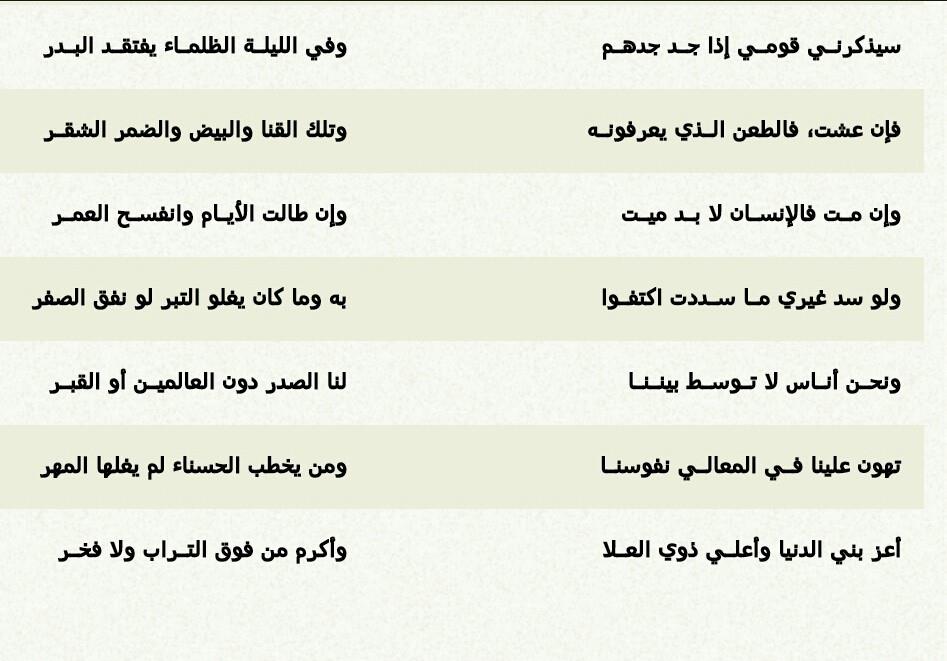 سيذكرني قومي إذا جد جدهم
وفي الليلة الظلماء يفتقد البدر

فإن عشت، فالطعن الذي يعرفونه
وتلك القنا والبيض والضمر الشقر

وإن مت فالإنسان لا بد ميت
وإن طالت الأيام وانفسح العمر

ولو سد غيري ما سددت اكتفوا
به وما كان يغلو التبر لو نفق الصفر

ونحن أناس لا توسط بيننا
لنا الصدر دون العالمين أو القبر

تهون علينا في المعالي نفوسنا
ومن يخطب الحسناء لم يغلها المهر

أعز بني الدنيا وأعلي ذوي العلا
وأكرم من فوق التراب ولا فخر